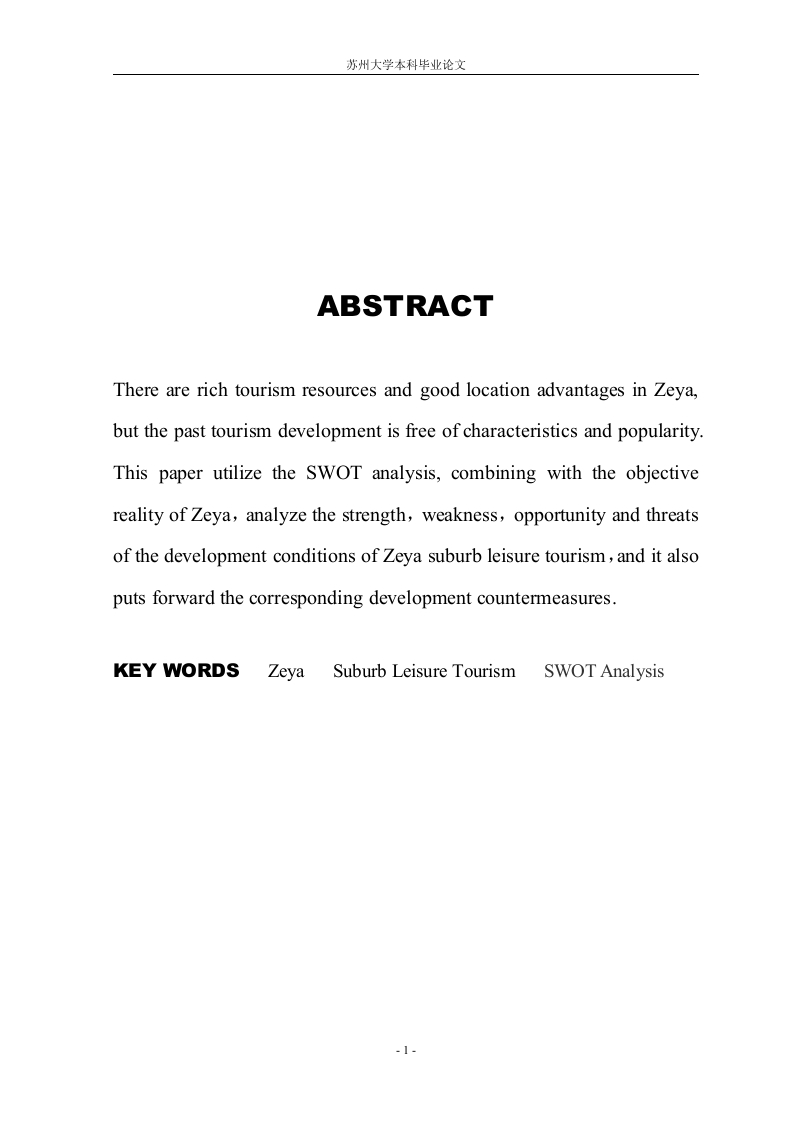 苏州大学本科毕业论文

ABSTRACT

There are rich tourism resources and good location advantages in Zeya, but the past tourism development is free of characteristics and popularity. This paper utilize the SWOT analysis, combining with the objective reality of Zeya，analyze the strength，weakness，opportunity and threats of the development conditions of Zeya suburb leisure tourism，and it also puts forward the corresponding development countermeasures.

KEY WORDS Zeya Suburb Leisure Tourism SWOT Analysis

- 1 -